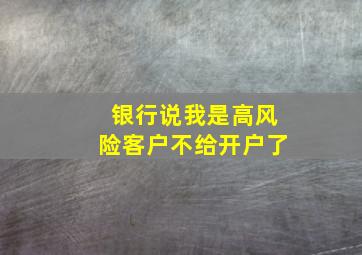 银行说我是高风险客户不给开户了